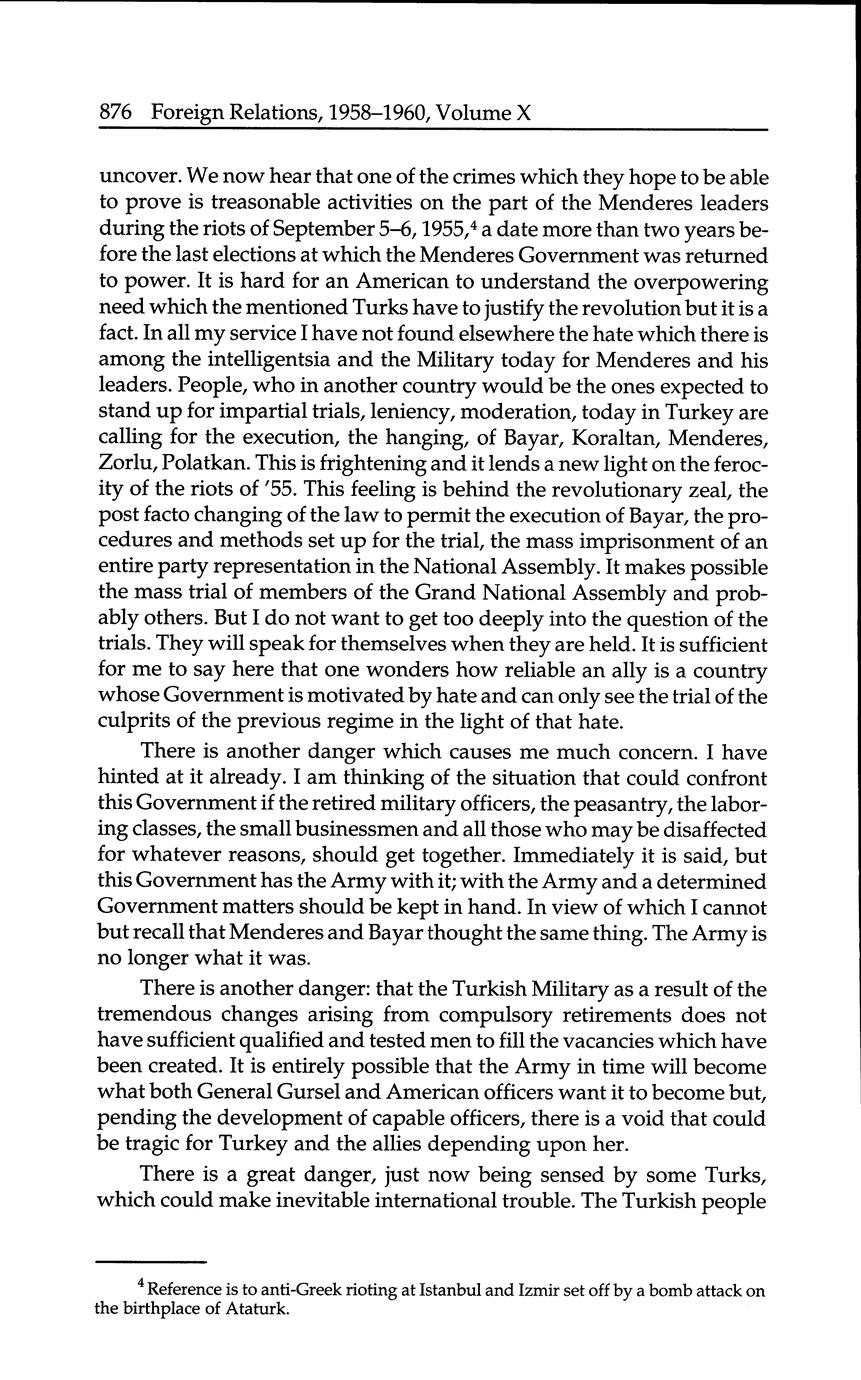 876 Foreign Relations, 1958–1960, Volume X

uncover. We now hear that one of the crimes which they hope to be able to prove is treasonable activities on the part of the Menderes leaders during the riots of September 5–6, 1955,$^4$ a date more than two years before the last elections at which the Menderes Government was returned to power. It is hard for an American to understand the overpowering need which the mentioned Turks have to justify the revolution but it is a fact. In all my service I have not found elsewhere the hate which there is among the intelligentsia and the Military today for Menderes and his leaders. People, who in another country would be the ones expected to stand up for impartial trials, leniency, moderation, today in Turkey are calling for the execution, the hanging, of Bayar, Koraltan, Menderes, Zorlu, Polatkan. This is frightening and it lends a new light on the ferocity of the riots of '55. This feeling is behind the revolutionary zeal, the post facto changing of the law to permit the execution of Bayar, the procedures and methods set up for the trial, the mass imprisonment of an entire party representation in the National Assembly. It makes possible the mass trial of members of the Grand National Assembly and probably others. But I do not want to get too deeply into the question of the trials. They will speak for themselves when they are held. It is sufficient for me to say here that one wonders how reliable an ally is a country whose Government is motivated by hate and can only see the trial of the culprits of the previous regime in the light of that hate.

There is another danger which causes me much concern. I have hinted at it already. I am thinking of the situation that could confront this Government if the retired military officers, the peasantry, the laboring classes, the small businessmen and all those who may be disaffected for whatever reasons, should get together. Immediately it is said, but this Government has the Army with it; with the Army and a determined Government matters should be kept in hand. In view of which I cannot but recall that Menderes and Bayar thought the same thing. The Army is no longer what it was.

There is another danger: that the Turkish Military as a result of the tremendous changes arising from compulsory retirements does not have sufficient qualified and tested men to fill the vacancies which have been created. It is entirely possible that the Army in time will become what both General Gursel and American officers want it to become but, pending the development of capable officers, there is a void that could be tragic for Turkey and the allies depending upon her.

There is a great danger, just now being sensed by some Turks, which could make inevitable international trouble. The Turkish people

$^4$ Reference is to anti-Greek rioting at Istanbul and Izmir set off by a bomb attack on the birthplace of Ataturk.